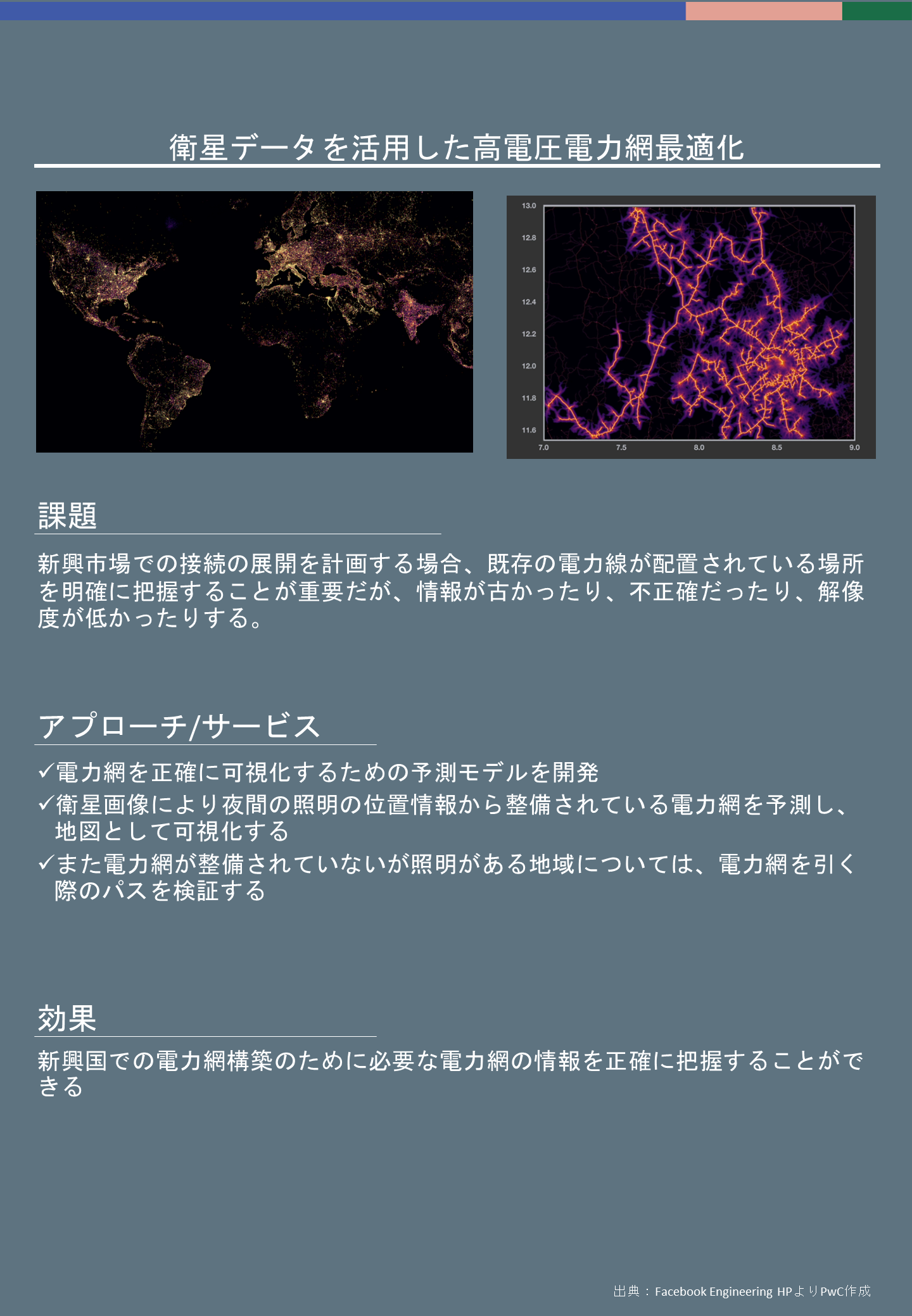 衛星データを活用した高電圧電力網最適化

13.0
12.8
12.6
12.4
12.2
12.0
11.8
11.6
7.0
7.5
8.0
8.5
9.0

課題

新興市場での接続の展開を計画する場合、既存の電力線が配置されている場所を明確に把握することが重要だが、情報が古かったり、不正確だったり、解像度が低かったりする。

アプローチ/サービス

✓電力網を正確に可視化するための予測モデルを開発
✓衛星画像により夜間の照明の位置情報から整備されている電力網を予測し、地図として可視化する
✓また電力網が整備されていないが照明がある地域については、電力網を引く際のパスを検証する

効果

新興国での電力網構築のために必要な電力網の情報を正確に把握することができる

出典：Facebook Engineering HPよりPwC作成